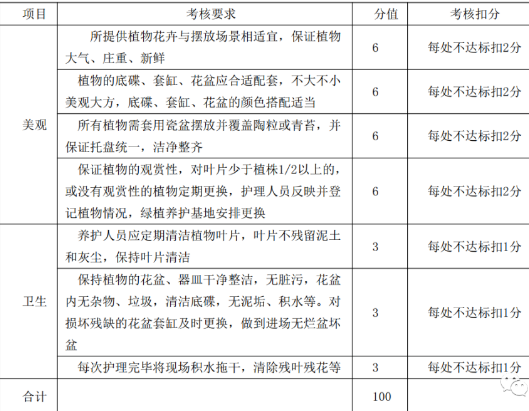 | 项目 | 考核要求 | 分值 | 考核扣分 |
|---|---|---|---|
| 美观 | 所提供植物花卉与摆放场景相适宜，保证植物大气、庄重、新鲜 | 6 | 每处不达标扣2分 |
| | 植物的底碟、套缸、花盆应合适配套，不大不小美观大方，底碟、套缸、花盆的颜色搭配适当 | 6 | 每处不达标扣2分 |
| | 所有植物需套用瓷盆摆放并覆盖陶粒或青苔，并保证托盘统一，洁净整齐 | 6 | 每处不达标扣2分 |
| | 保证植物的观赏性，对叶片少于植株1/2以上的，或没有观赏性的植物定期更换，护理人员反映并登记植物情况，绿植养护基地安排更换 | 6 | 每处不达标扣2分 |
| 卫生 | 养护人员应定期清洁植物叶片，叶片不残留泥土和灰尘，保持叶片清洁 | 3 | 每处不达标扣1分 |
| | 保持植物的花盆、器皿干净整洁，无脏污，花盆内无杂物、垃圾，清洁底碟，无泥垢、积水等。对损坏残缺的花盆套缸及时更换，做到进场无烂盆坏盆 | 3 | 每处不达标扣1分 |
| | 每次护理完毕将现场积水拖干，清除残叶残花等 | 3 | 每处不达标扣1分 |
| 合计 | | 100 | |